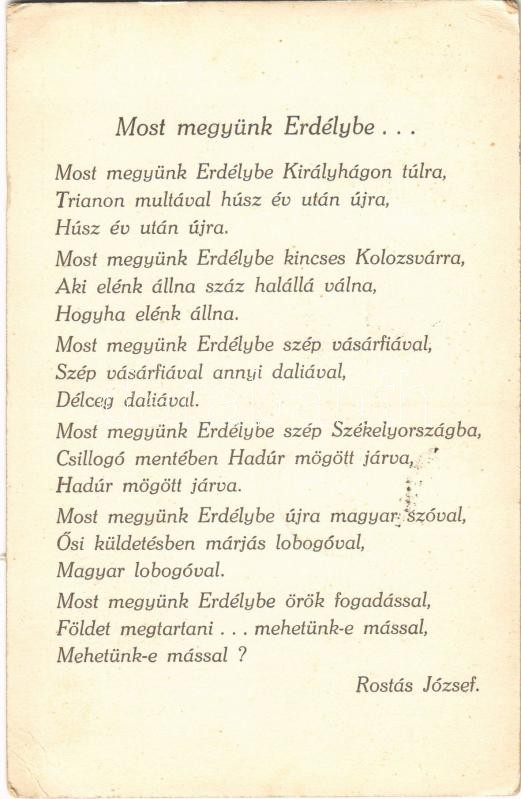 Most megyünk Erdélybe . . .

Most megyünk Erdélybe Királyhágon túlra,
Trianon multával húsz év után újra,
Húsz év után újra.

Most megyünk Erdélybe kincses Kolozsvárra,
Aki elénk állna száz halállá válna,
Hogyha elénk állna.

Most megyünk Erdélybe szép vásárfiával,
Szép vásárfiával annyi daliával,
Délceg daliával.

Most megyünk Erdélybe szép Székelyországba,
Csillogó mentében Hadúr mögött járva,
Hadúr mögött járva.

Most megyünk Erdélybe újra magyar szóval,
Ősi küldetésben márjás lobogóval,
Magyar lobogóval.

Most megyünk Erdélybe örök fogadással,
Földet megtartani . . . mehetünk-e mással,
Mehetünk-e mással ?

Rostás József.